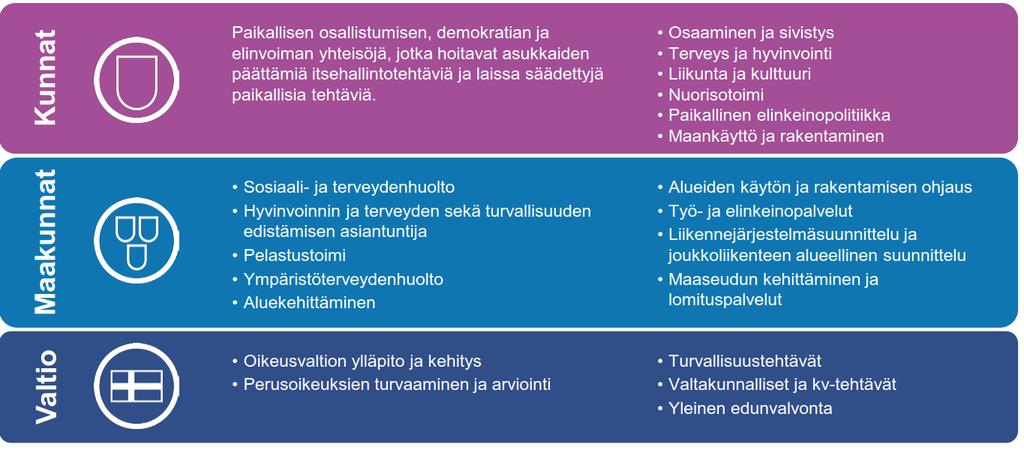 Kunnat

Paikallisen osallistumisen, demokratian ja elinvoiman yhteisöjä, jotka hoitavat asukkaiden päättämiä itsehallintotehtäviä ja laissa säädettyjä paikallisia tehtäviä.

• Osaaminen ja sivistys
• Terveys ja hyvinvointi
• Liikunta ja kulttuuri
• Nuorisotoimi
• Paikallinen elinkeinopolitiikka
• Maankäyttö ja rakentaminen

Maakunnat

• Sosiaali- ja terveydenhuolto
• Hyvinvoinnin ja terveyden sekä turvallisuuden edistämisen asiantuntija
• Pelastustoimi
• Ympäristöterveydenhuolto
• Aluekehittäminen

• Alueiden käytön ja rakentamisen ohjaus
• Työ- ja elinkeinopalvelut
• Liikennejärjestelmäsuunnittelu ja joukkoliikenteen alueellinen suunnittelu
• Maaseudun kehittäminen ja lomituspalvelut

Valtio

• Oikeusvaltion ylläpito ja kehitys
• Perusoikeuksien turvaaminen ja arviointi

• Turvallisuustehtävät
• Valtakunnalliset ja kv-tehtävät
• Yleinen edunvalvonta